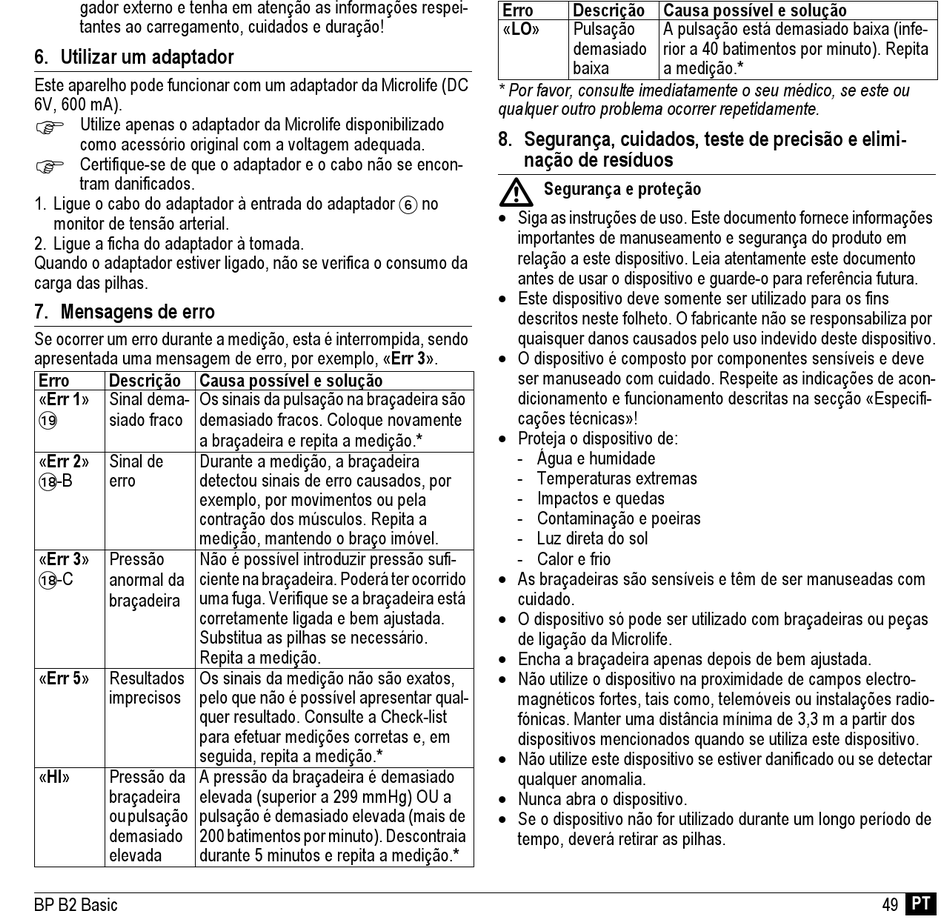 gador externo e tenha em atenção as informações respeitantes ao carregamento, cuidados e duração!

6. Utilizar um adaptador

Este aparelho pode funcionar com um adaptador da Microlife (DC 6V, 600 mA).

☞ Utilize apenas o adaptador da Microlife disponibilizado como acessório original com a voltagem adequada.

☞ Certifique-se de que o adaptador e o cabo não se encontram danificados.

1. Ligue o cabo do adaptador à entrada do adaptador ⑥ no monitor de tensão arterial.
2. Ligue a ficha do adaptador à tomada.

Quando o adaptador estiver ligado, não se verifica o consumo da carga das pilhas.

7. Mensagens de erro

Se ocorrer um erro durante a medição, esta é interrompida, sendo apresentada uma mensagem de erro, por exemplo, «Err 3».

| Erro | Descrição | Causa possível e solução |
|---|---|---|
| «Err 1» ⑲ | Sinal demasiado fraco | Os sinais da pulsação na braçadeira são demasiado fracos. Coloque novamente a braçadeira e repita a medição.* |
| «Err 2» ⑱-B | Sinal de erro | Durante a medição, a braçadeira detectou sinais de erro causados, por exemplo, por movimentos ou pela contração dos músculos. Repita a medição, mantendo o braço imóvel. |
| «Err 3» ⑱-C | Pressão anormal da braçadeira | Não é possível introduzir pressão suficiente na braçadeira. Poderá ter ocorrido uma fuga. Verifique se a braçadeira está corretamente ligada e bem ajustada. Substitua as pilhas se necessário. Repita a medição. |
| «Err 5» | Resultados imprecisos | Os sinais da medição não são exatos, pelo que não é possível apresentar qualquer resultado. Consulte a Check-list para efetuar medições corretas e, em seguida, repita a medição.* |
| «HI» | Pressão da braçadeira ou pulsação demasiado elevada | A pressão da braçadeira é demasiado elevada (superior a 299 mmHg) OU a pulsação é demasiado elevada (mais de 200 batimentos por minuto). Descontraia durante 5 minutos e repita a medição.* |

| Erro | Descrição | Causa possível e solução |
|---|---|---|
| «LO» | Pulsação demasiado baixa | A pulsação está demasiado baixa (inferior a 40 batimentos por minuto). Repita a medição.* |

* Por favor, consulte imediatamente o seu médico, se este ou qualquer outro problema ocorrer repetidamente.

8. Segurança, cuidados, teste de precisão e eliminação de resíduos

Segurança e proteção

• Siga as instruções de uso. Este documento fornece informações importantes de manuseamento e segurança do produto em relação a este dispositivo. Leia atentamente este documento antes de usar o dispositivo e guarde-o para referência futura.
• Este dispositivo deve somente ser utilizado para os fins descritos neste folheto. O fabricante não se responsabiliza por quaisquer danos causados pelo uso indevido deste dispositivo.
• O dispositivo é composto por componentes sensíveis e deve ser manuseado com cuidado. Respeite as indicações de acondicionamento e funcionamento descritas na secção «Especificações técnicas»!
• Proteja o dispositivo de:
- Água e humidade
- Temperaturas extremas
- Impactos e quedas
- Contaminação e poeiras
- Luz direta do sol
- Calor e frio
• As braçadeiras são sensíveis e têm de ser manuseadas com cuidado.
• O dispositivo só pode ser utilizado com braçadeiras ou peças de ligação da Microlife.
• Encha a braçadeira apenas depois de bem ajustada.
• Não utilize o dispositivo na proximidade de campos electromagnéticos fortes, tais como, telemóveis ou instalações radiofónicas. Manter uma distância mínima de 3,3 m a partir dos dispositivos mencionados quando se utiliza este dispositivo.
• Não utilize este dispositivo se estiver danificado ou se detectar qualquer anomalia.
• Nunca abra o dispositivo.
• Se o dispositivo não for utilizado durante um longo período de tempo, deverá retirar as pilhas.

BP B2 Basic

49 PT